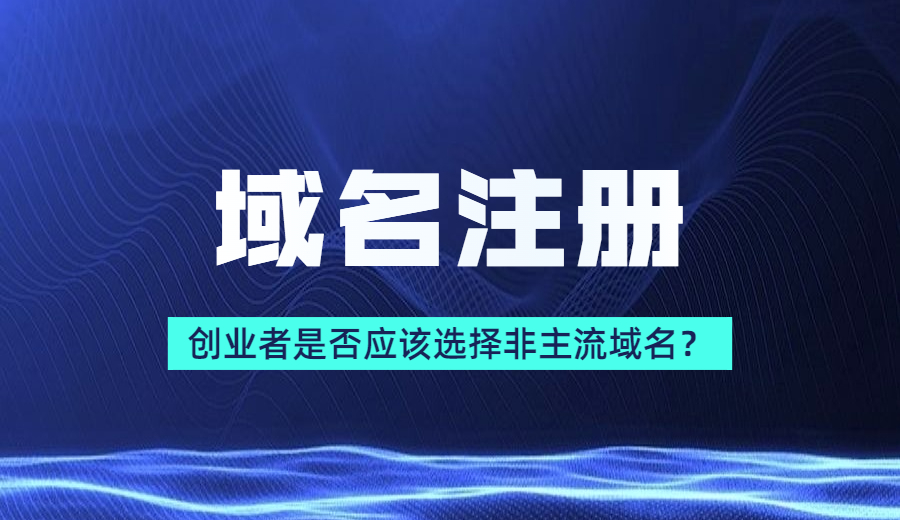 域名注册

创业者是否应该选择非主流域名？